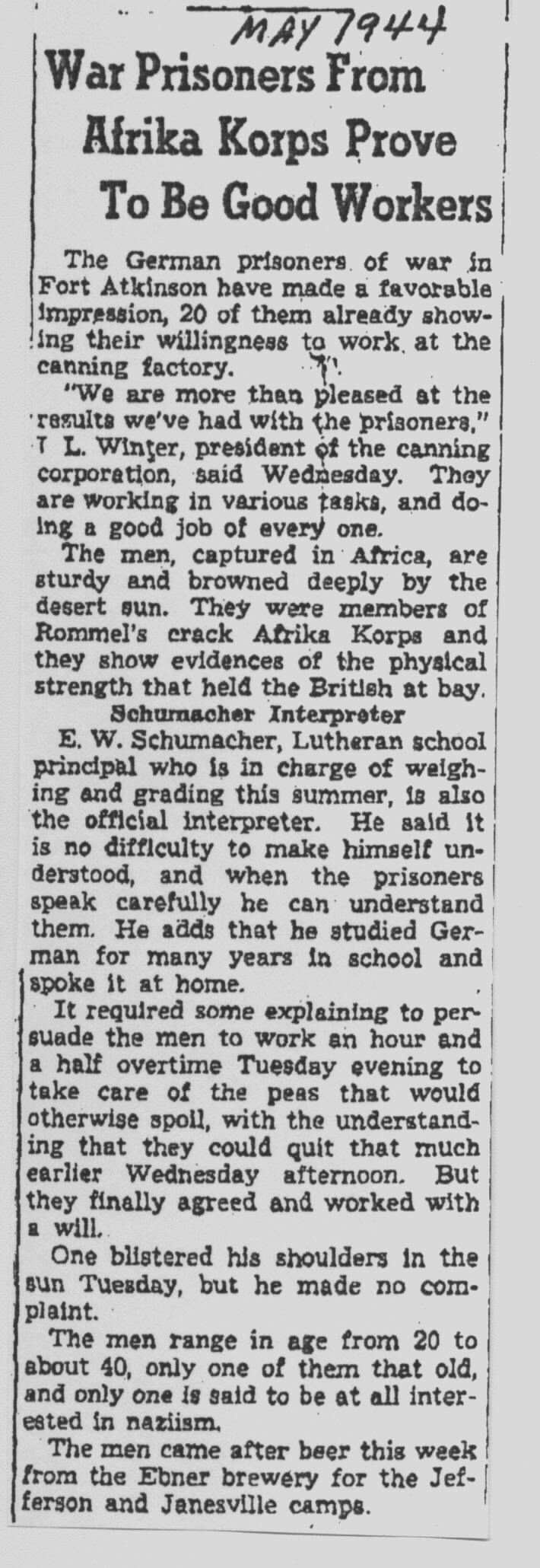 MAY 1944

War Prisoners From Afrika Korps Prove To Be Good Workers

The German prisoners of war in Fort Atkinson have made a favorable impression, 20 of them already showing their willingness to work at the canning factory.

"We are more than pleased at the results we've had with the prisoners," T L. Winter, president of the canning corporation, said Wednesday. They are working in various tasks, and doing a good job of every one.

The men, captured in Africa, are sturdy and browned deeply by the desert sun. They were members of Rommel's crack Afrika Korps and they show evidences of the physical strength that held the British at bay.

Schumacher Interpreter

E. W. Schumacher, Lutheran school principal who is in charge of weighing and grading this summer, is also the official interpreter. He said it is no difficulty to make himself understood, and when the prisoners speak carefully he can understand them. He adds that he studied German for many years in school and spoke it at home.

It required some explaining to persuade the men to work an hour and a half overtime Tuesday evening to take care of the peas that would otherwise spoil, with the understanding that they could quit that much earlier Wednesday afternoon. But they finally agreed and worked with a will.

One blistered his shoulders in the sun Tuesday, but he made no complaint.

The men range in age from 20 to about 40, only one of them that old, and only one is said to be at all interested in naziism.

The men came after beer this week from the Ebner brewery for the Jefferson and Janesville camps.